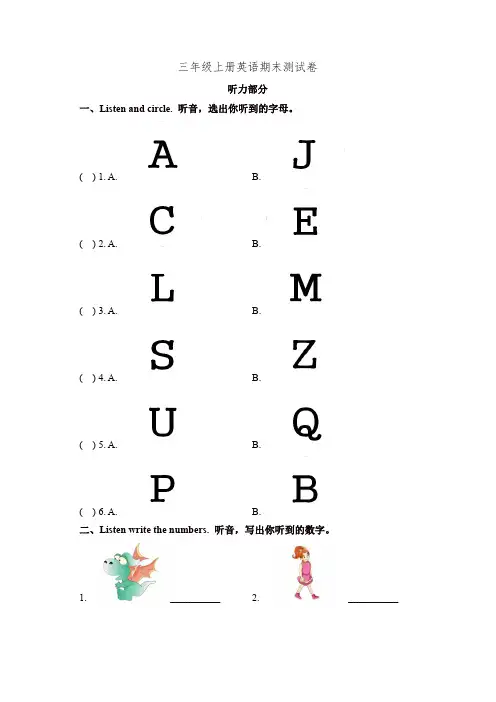 三年级上册英语期末测试卷

听力部分

一、Listen and circle. 听音，选出你听到的字母。

( ) 1. A. A B. J

( ) 2. A. C B. E

( ) 3. A. L B. M

( ) 4. A. S B. Z

( ) 5. A. U B. Q

( ) 6. A. P B. B

二、Listen write the numbers. 听音，写出你听到的数字。

1. ____ 2. ____